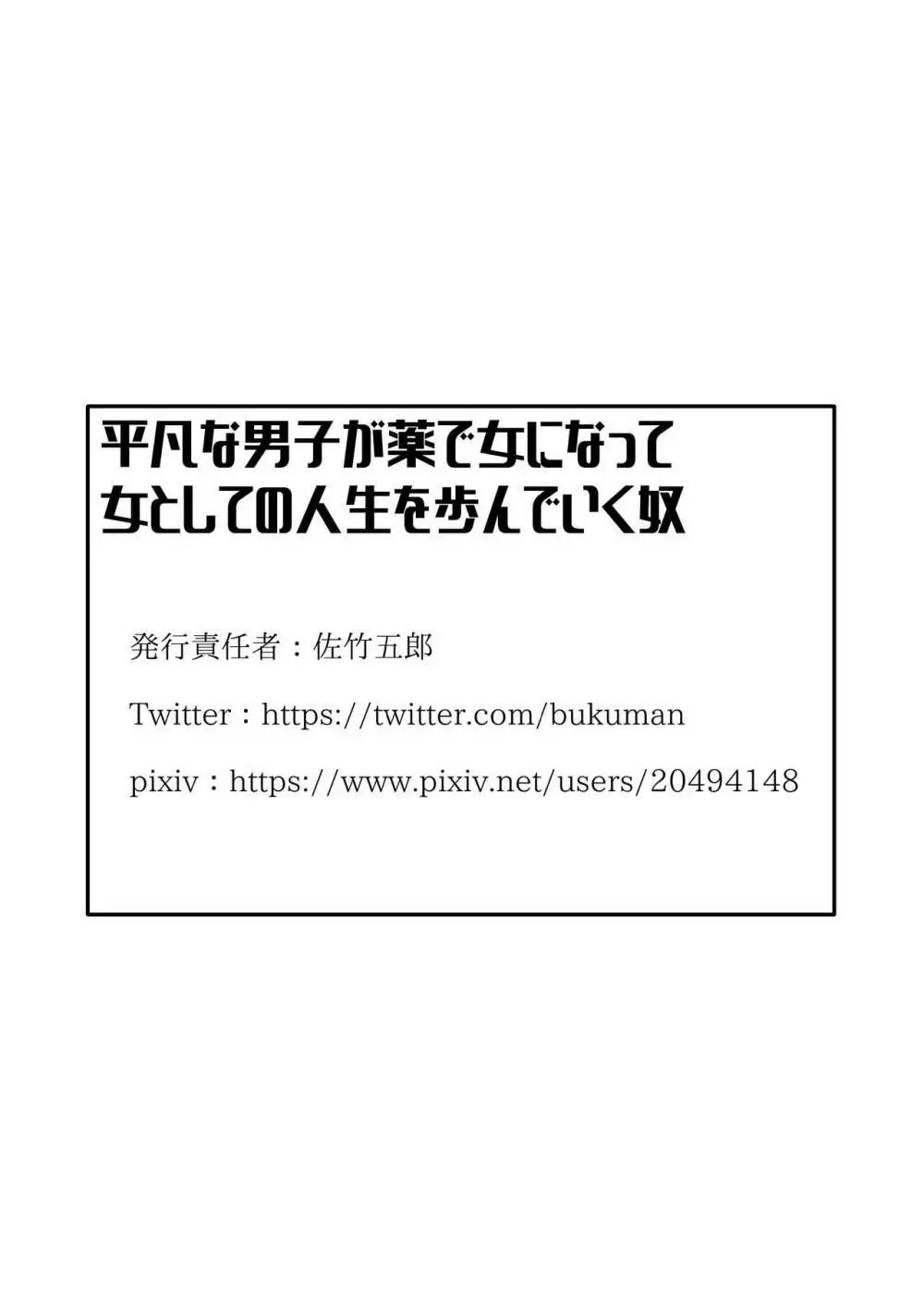 平凡な男子が薬で女になって
女としての人生を歩んでいく奴

発行責任者：佐竹五郎

Twitter：https://twitter.com/bukuman

pixiv：https://www.pixiv.net/users/20494148